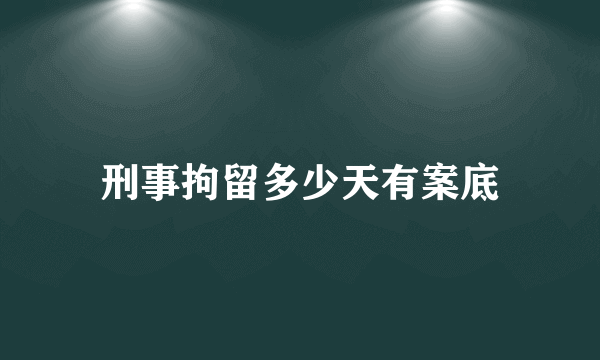 刑事拘留多少天有案底